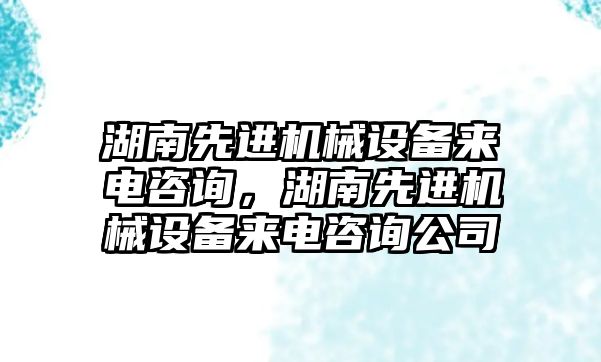 湖南先进机械设备来电咨询，湖南先进机械设备来电咨询公司